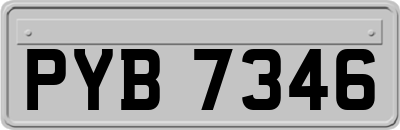 PYB 7346